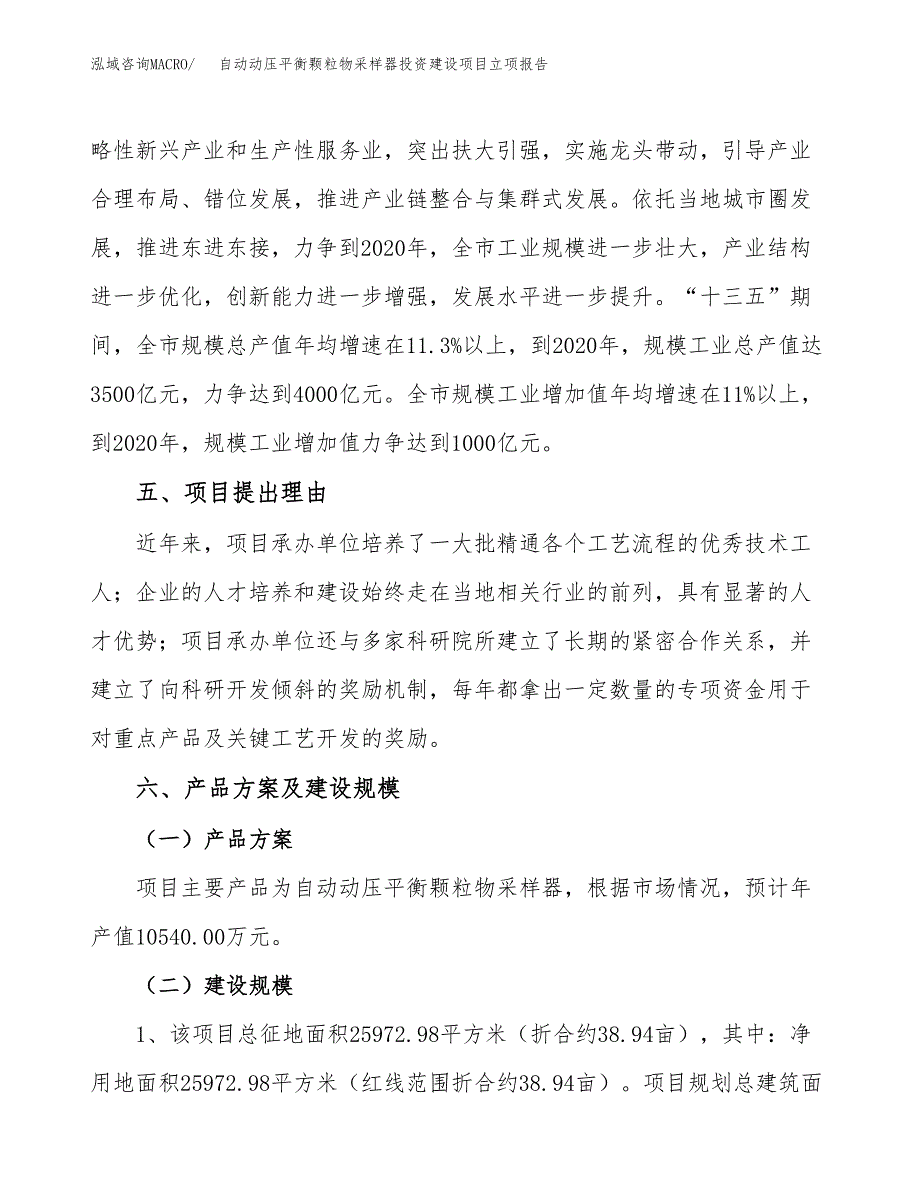 泓域咨询MACRO/　　自动动压平衡颗粒物采样器投资建设项目立项报告

略性新兴产业和生产性服务业，突出扶大引强，实施龙头带动，引导产业合理布局、错位发展，推进产业链整合与集群式发展。依托当地城市圈发展，推进东进东接，力争到2020年，全市工业规模进一步壮大，产业结构进一步优化，创新能力进一步增强，发展水平进一步提升。“十三五”期间，全市规模总产值年均增速在11.3%以上，到2020年，规模工业总产值达3500亿元，力争达到4000亿元。全市规模工业增加值年均增速在11%以上，到2020年，规模工业增加值力争达到1000亿元。

五、项目提出理由

近年来，项目承办单位培养了一大批精通各个工艺流程的优秀技术工人；企业的人才培养和建设始终走在当地相关行业的前列，具有显著的人才优势；项目承办单位还与多家科研院所建立了长期的紧密合作关系，并建立了向科研开发倾斜的奖励机制，每年都拿出一定数量的专项资金用于对重点产品及关键工艺开发的奖励。

六、产品方案及建设规模

（一）产品方案

项目主要产品为自动动压平衡颗粒物采样器，根据市场情况，预计年产值10540.00万元。

（二）建设规模

1、该项目总征地面积25972.98平方米（折合约38.94亩），其中：净用地面积25972.98平方米（红线范围折合约38.94亩）。项目规划总建筑面